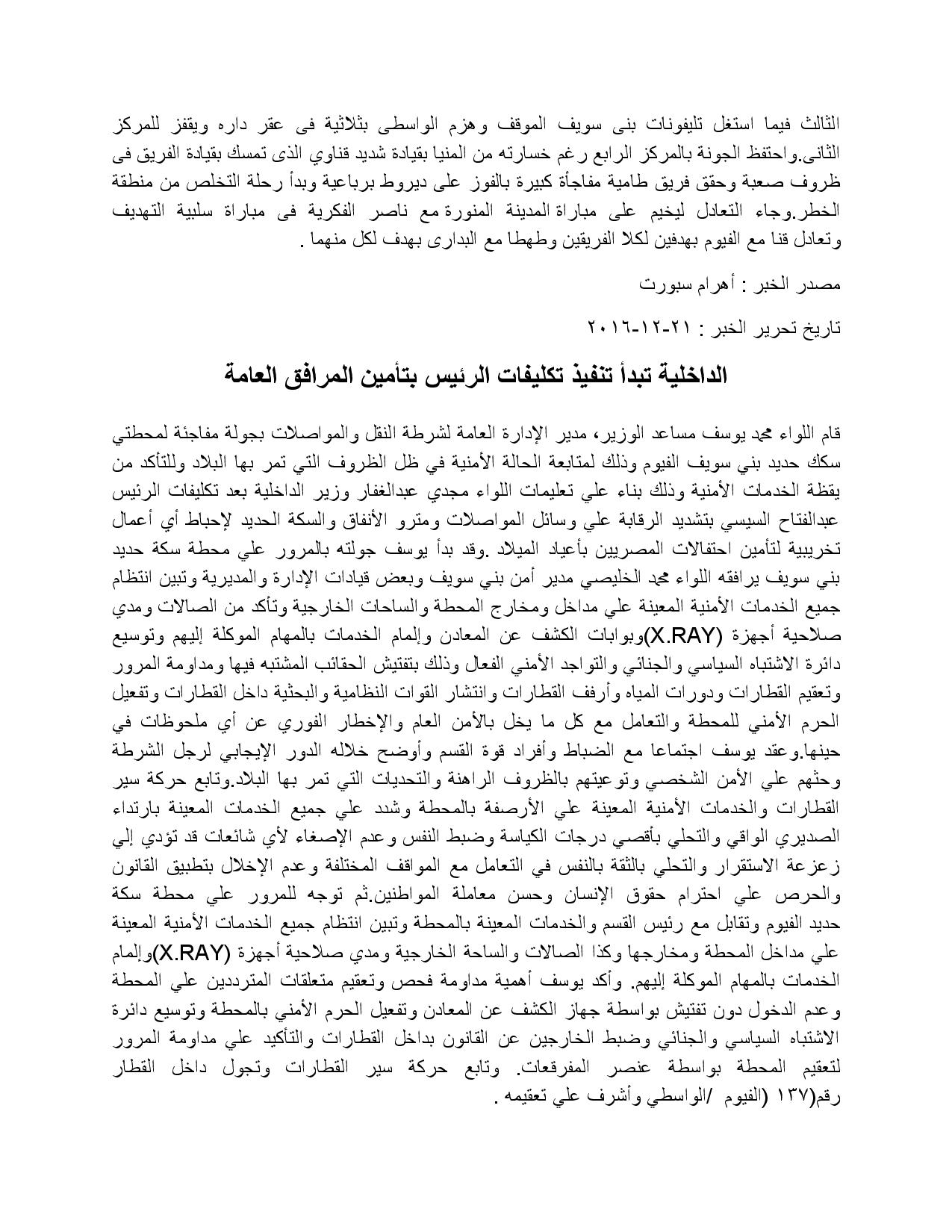 الثالث فيما استغل تليفونات بنى سويف الموقف وهزم الواسطى بثلاثية فى عقر داره ويقفز للمركز الثانى.واحتفظ الجونة بالمركز الرابع رغم خسارته من المنيا بقيادة شديد قناوي الذى تمسك بقيادة الفريق فى ظروف صعبة وحقق فريق طامية مفاجأة كبيرة بالفوز على ديروط برباعية وبدأ رحلة التخلص من منطقة الخطر.وجاء التعادل ليخيم على مباراة المدينة المنورة مع ناصر الفكرية فى مباراة سلبية التهديف وتعادل قنا مع الفيوم بهدفين لكلا الفريقين وطهطا مع البدارى بهدف لكل منهما .

مصدر الخبر : أهرام سبورت

تاريخ تحرير الخبر : ٢١-١٢-٢٠١٦

الداخلية تبدأ تنفيذ تكليفات الرئيس بتأمين المرافق العامة

قام اللواء محمد يوسف مساعد الوزير، مدير الإدارة العامة لشرطة النقل والمواصلات بجولة مفاجئة لمحطتي سكك حديد بني سويف الفيوم وذلك لمتابعة الحالة الأمنية في ظل الظروف التي تمر بها البلاد وللتأكد من يقظة الخدمات الأمنية وذلك بناء علي تعليمات اللواء مجدي عبدالغفار وزير الداخلية بعد تكليفات الرئيس عبدالفتاح السيسي بتشديد الرقابة علي وسائل المواصلات ومترو الأنفاق والسكة الحديد لإحباط أي أعمال تخريبية لتأمين احتفالات المصريين بأعياد الميلاد .وقد بدأ يوسف جولته بالمرور علي محطة سكة حديد بني سويف يرافقه اللواء محمد الخليصي مدير أمن بني سويف وبعض قيادات الإدارة والمديرية وتبين انتظام جميع الخدمات الأمنية المعينة علي مداخل ومخارج المحطة والساحات الخارجية وتأكد من الصالات ومدي صلاحية أجهزة (X.RAY)وبوابات الكشف عن المعادن وإلمام الخدمات بالمهام الموكلة إليهم وتوسيع دائرة الاشتباه السياسي والجنائي والتواجد الأمني الفعال وذلك بتفتيش الحقائب المشتبه فيها ومداومة المرور وتعقيم القطارات ودورات المياه وأرفف القطارات وانتشار القوات النظامية والبحثية داخل القطارات وتفعيل الحرم الأمني للمحطة والتعامل مع كل ما يخل بالأمن العام والإخطار الفوري عن أي ملحوظات في حينها.وعقد يوسف اجتماعا مع الضباط وأفراد قوة القسم وأوضح خلاله الدور الإيجابي لرجل الشرطة وحثهم علي الأمن الشخصي وتوعيتهم بالظروف الراهنة والتحديات التي تمر بها البلاد.وتابع حركة سير القطارات والخدمات الأمنية المعينة علي الأرصفة بالمحطة وشدد علي جميع الخدمات المعينة بارتداء الصديري الواقي والتحلي بأقصي درجات الكياسة وضبط النفس وعدم الإصغاء لأي شائعات قد تؤدي إلي زعزعة الاستقرار والتحلي بالثقة بالنفس في التعامل مع المواقف المختلفة وعدم الإخلال بتطبيق القانون والحرص علي احترام حقوق الإنسان وحسن معاملة المواطنين.ثم توجه للمرور علي محطة سكة حديد الفيوم وتقابل مع رئيس القسم والخدمات المعينة بالمحطة وتبين انتظام جميع الخدمات الأمنية المعينة علي مداخل المحطة ومخارجها وكذا الصالات والساحة الخارجية ومدي صلاحية أجهزة (X.RAY)وإلمام الخدمات بالمهام الموكلة إليهم. وأكد يوسف أهمية مداومة فحص وتعقيم متعلقات المترددين علي المحطة وعدم الدخول دون تفتيش بواسطة جهاز الكشف عن المعادن وتفعيل الحرم الأمني بالمحطة وتوسيع دائرة الاشتباه السياسي والجنائي وضبط الخارجين عن القانون بداخل القطارات والتأكيد علي مداومة المرور لتعقيم المحطة بواسطة عنصر المفرقعات. وتابع حركة سير القطارات وتجول داخل القطار رقم(١٣٧ (الفيوم /الواسطي وأشرف علي تعقيمه .